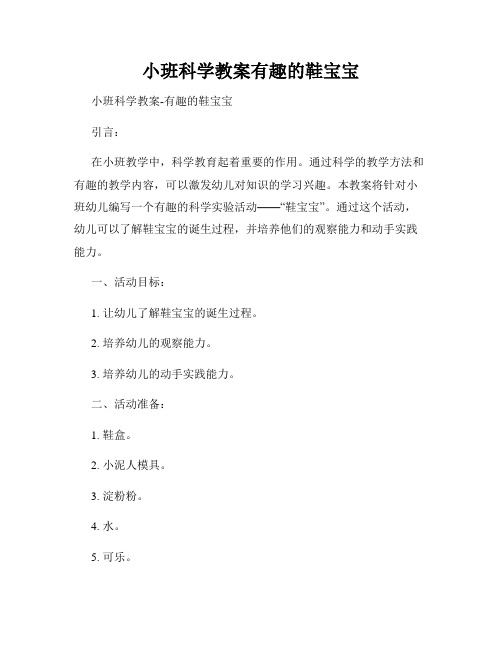 小班科学教案有趣的鞋宝宝

小班科学教案-有趣的鞋宝宝

引言：

在小班教学中，科学教育起着重要的作用。通过科学的教学方法和有趣的教学内容，可以激发幼儿对知识的学习兴趣。本教案将针对小班幼儿编写一个有趣的科学实验活动——“鞋宝宝”。通过这个活动，幼儿可以了解鞋宝宝的诞生过程，并培养他们的观察能力和动手实践能力。

一、活动目标：

1. 让幼儿了解鞋宝宝的诞生过程。

2. 培养幼儿的观察能力。

3. 培养幼儿的动手实践能力。

二、活动准备：

1. 鞋盒。

2. 小泥人模具。

3. 淀粉粉。

4. 水。

5. 可乐。